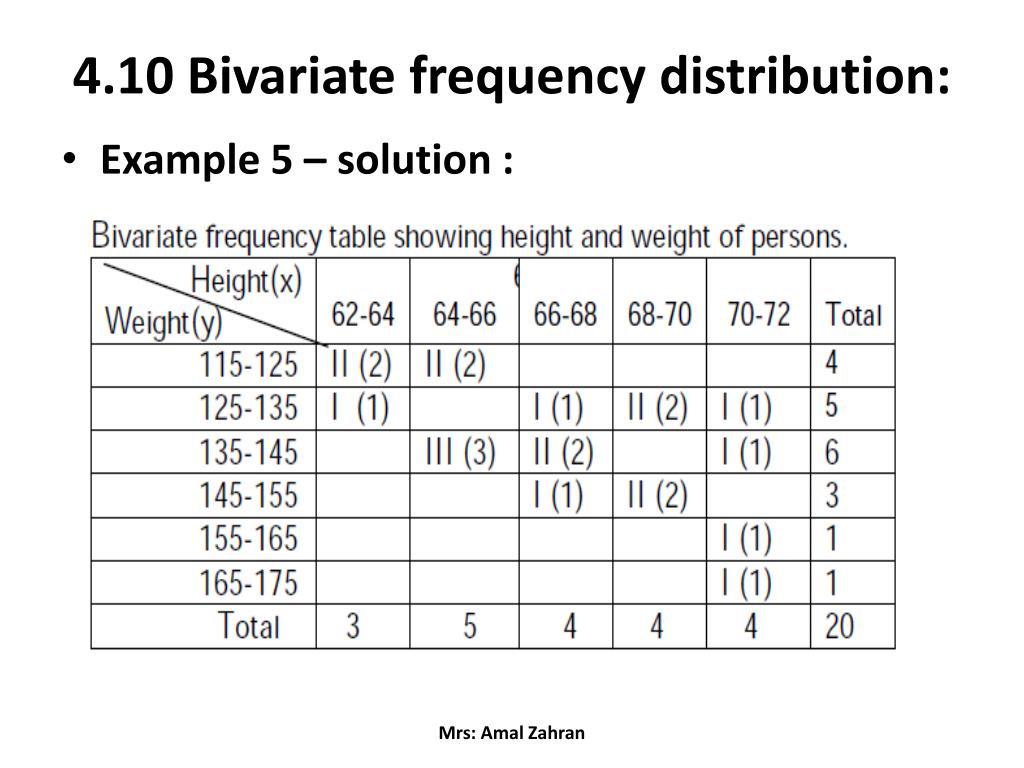 4.10 Bivariate frequency distribution:

• Example 5 – solution :

Bivariate frequency table showing height and weight of persons.

| Height(x) Weight(y) | 62-64 | 64-66 | 66-68 | 68-70 | 70-72 | Total |
|---|---|---|---|---|---|---|
| 115-125 | II (2) | II (2) | | | | 4 |
| 125-135 | I (1) | | I (1) | II (2) | I (1) | 5 |
| 135-145 | | III (3) | II (2) | | I (1) | 6 |
| 145-155 | | | I (1) | II (2) | | 3 |
| 155-165 | | | | | I (1) | 1 |
| 165-175 | | | | | I (1) | 1 |
| Total | 3 | 5 | 4 | 4 | 4 | 20 |

Mrs: Amal Zahran